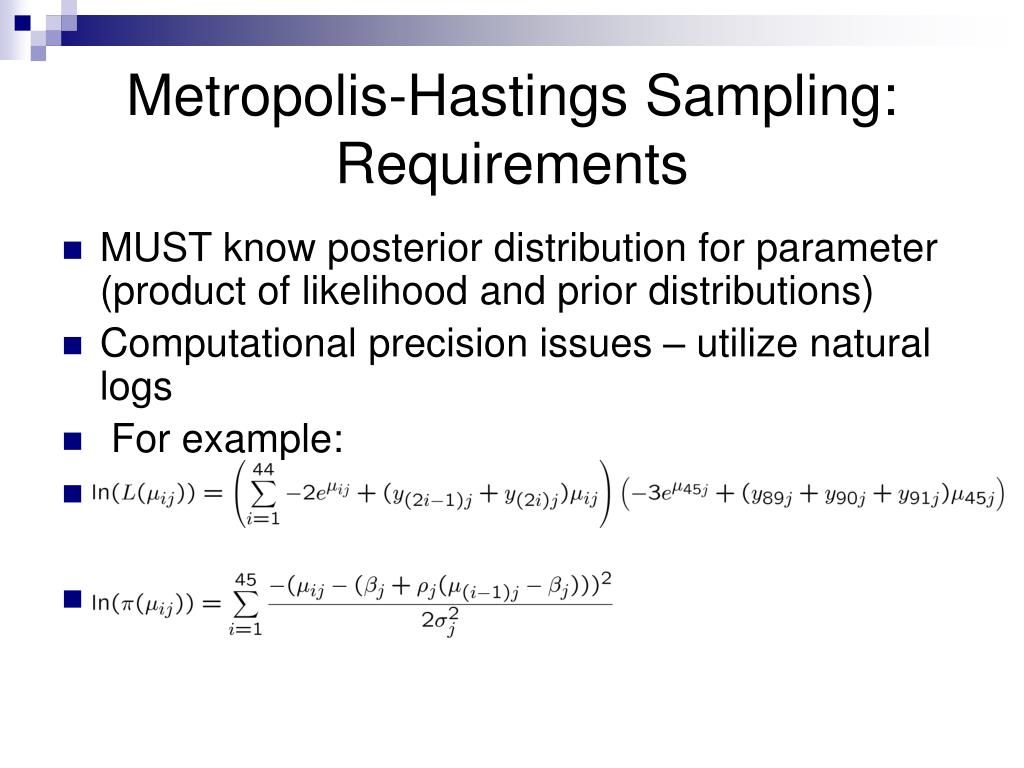 Metropolis-Hastings Sampling: Requirements

MUST know posterior distribution for parameter (product of likelihood and prior distributions)

Computational precision issues – utilize natural logs

For example:

$\ln(L(\mu_{ij})) = \left(\sum_{i=1}^{44} -2e^{\mu_{ij}} + (y_{(2i-1)j} + y_{(2i)j})\mu_{ij}\right)\left(-3e^{\mu_{45j}} + (y_{89j} + y_{90j} + y_{91j})\mu_{45j}\right)$

$\ln(\pi(\mu_{ij})) = \sum_{i=1}^{45} \frac{-(\mu_{ij} - (\beta_j + \rho_j(\mu_{(i-1)j} - \beta_j)))^2}{2\sigma_j^2}$